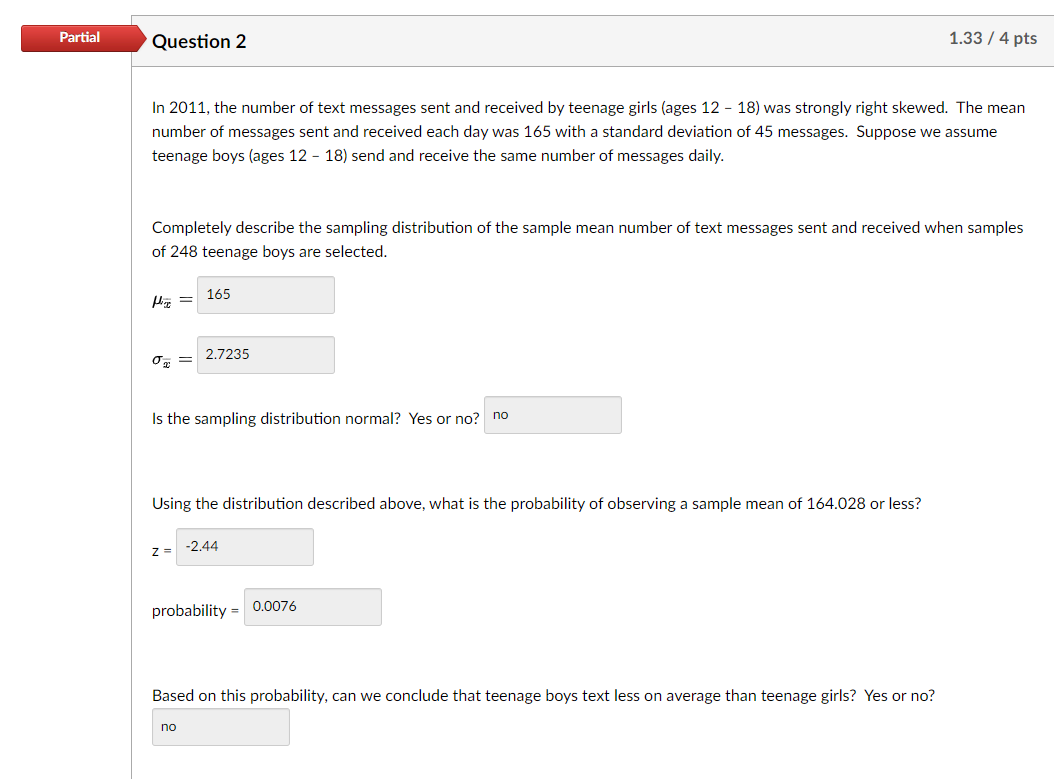 Partial

Question 2

1.33 / 4 pts

In 2011, the number of text messages sent and received by teenage girls (ages 12 – 18) was strongly right skewed. The mean number of messages sent and received each day was 165 with a standard deviation of 45 messages. Suppose we assume teenage boys (ages 12 – 18) send and receive the same number of messages daily.

Completely describe the sampling distribution of the sample mean number of text messages sent and received when samples of 248 teenage boys are selected.

$\mu_{\bar{x}} =$ 165

$\sigma_{\bar{x}} =$ 2.7235

Is the sampling distribution normal? Yes or no? no

Using the distribution described above, what is the probability of observing a sample mean of 164.028 or less?

z = -2.44

probability = 0.0076

Based on this probability, can we conclude that teenage boys text less on average than teenage girls? Yes or no?

no